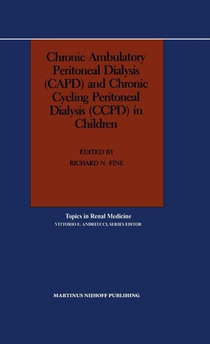 Chronic Ambulatory Peritoneal Dialysis (CAPD) and Chronic Cycling Peritoneal Dialysis (CCPD) in Children

EDITED BY
RICHARD N. FINE

Topics in Renal Medicine
VITTORIO E. ANDREUCCI, SERIES EDITOR

MARTINUS NIJHOFF PUBLISHING